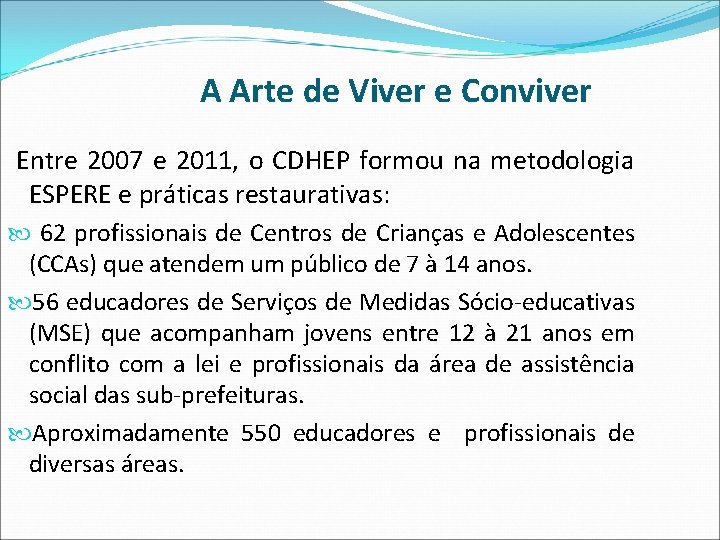 A Arte de Viver e Conviver

Entre 2007 e 2011, o CDHEP formou na metodologia ESPERE e práticas restaurativas:

62 profissionais de Centros de Crianças e Adolescentes (CCAs) que atendem um público de 7 à 14 anos.

56 educadores de Serviços de Medidas Sócio-educativas (MSE) que acompanham jovens entre 12 à 21 anos em conflito com a lei e profissionais da área de assistência social das sub-prefeituras.

Aproximadamente 550 educadores e profissionais de diversas áreas.